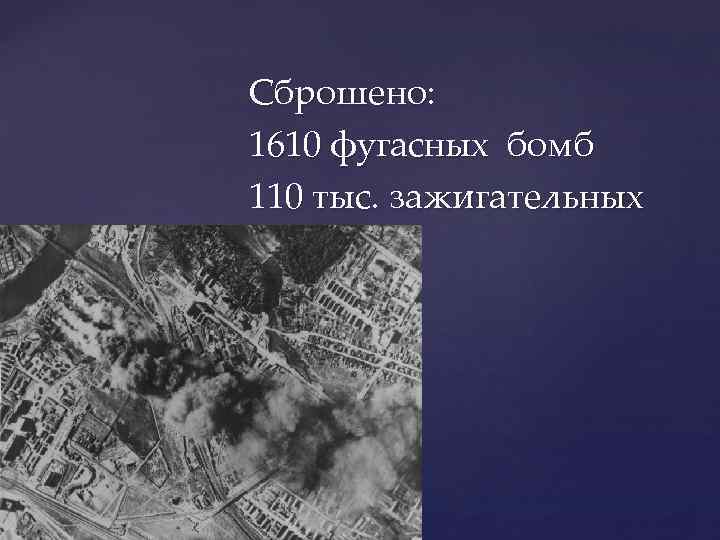 Сброшено:
1610 фугасных бомб
110 тыс. зажигательных